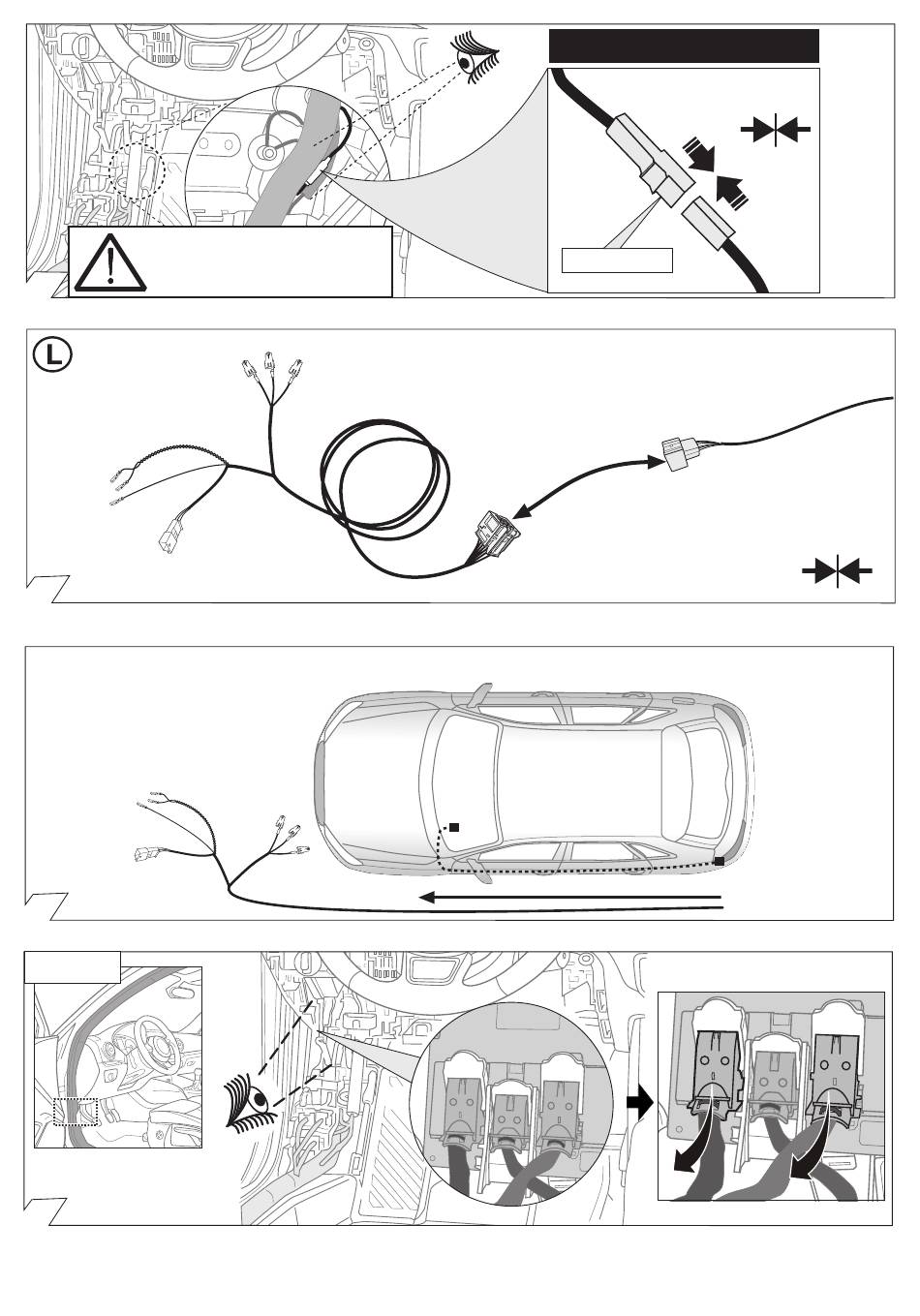 L